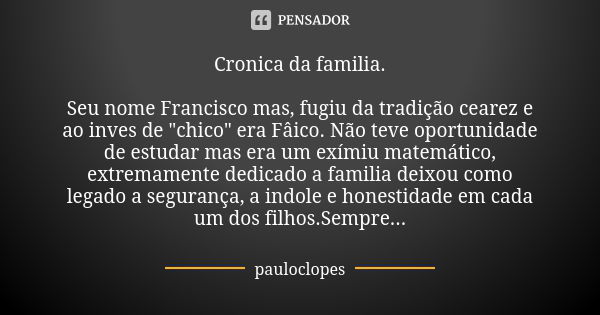 PENSADOR

Cronica da familia.

Seu nome Francisco mas, fugiu da tradição cearez e ao inves de "chico" era Fâico. Não teve oportunidade de estudar mas era um exímiu matemático, extremamente dedicado a familia deixou como legado a segurança, a indole e honestidade em cada um dos filhos.Sempre...

pauloclopes